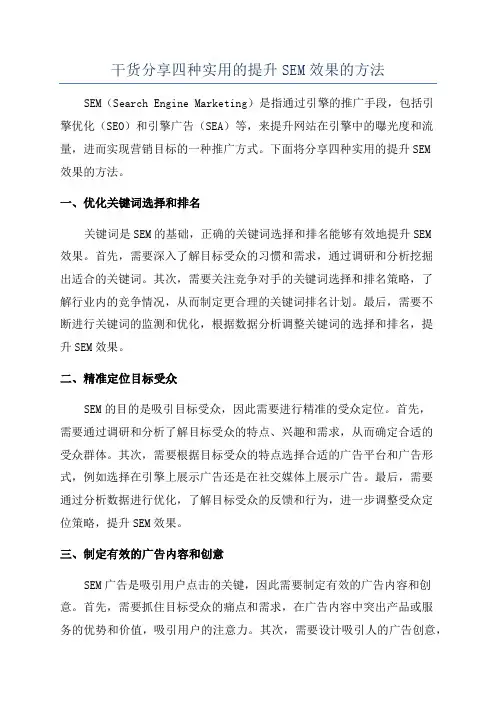 干货分享四种实用的提升 SEM 效果的方法

SEM（Search Engine Marketing）是指通过引擎的推广手段，包括引擎优化（SEO）和引擎广告（SEA）等，来提升网站在引擎中的曝光度和流量，进而实现营销目标的一种推广方式。下面将分享四种实用的提升 SEM 效果的方法。

一、优化关键词选择和排名

关键词是 SEM 的基础，正确的关键词选择和排名能够有效地提升 SEM 效果。首先，需要深入了解目标受众的习惯和需求，通过调研和分析挖掘出适合的关键词。其次，需要关注竞争对手的关键词选择和排名策略，了解行业内的竞争情况，从而制定更合理的关键词排名计划。最后，需要不断进行关键词的监测和优化，根据数据分析调整关键词的选择和排名，提升 SEM 效果。

二、精准定位目标受众

SEM 的目的是吸引目标受众，因此需要进行精准的受众定位。首先，需要通过调研和分析了解目标受众的特点、兴趣和需求，从而确定合适的受众群体。其次，需要根据目标受众的特点选择合适的广告平台和广告形式，例如选择在引擎上展示广告还是在社交媒体上展示广告。最后，需要通过分析数据进行优化，了解目标受众的反馈和行为，进一步调整受众定位策略，提升 SEM 效果。

三、制定有效的广告内容和创意

SEM 广告是吸引用户点击的关键，因此需要制定有效的广告内容和创意。首先，需要抓住目标受众的痛点和需求，在广告内容中突出产品或服务的优势和价值，吸引用户的注意力。其次，需要设计吸引人的广告创意，